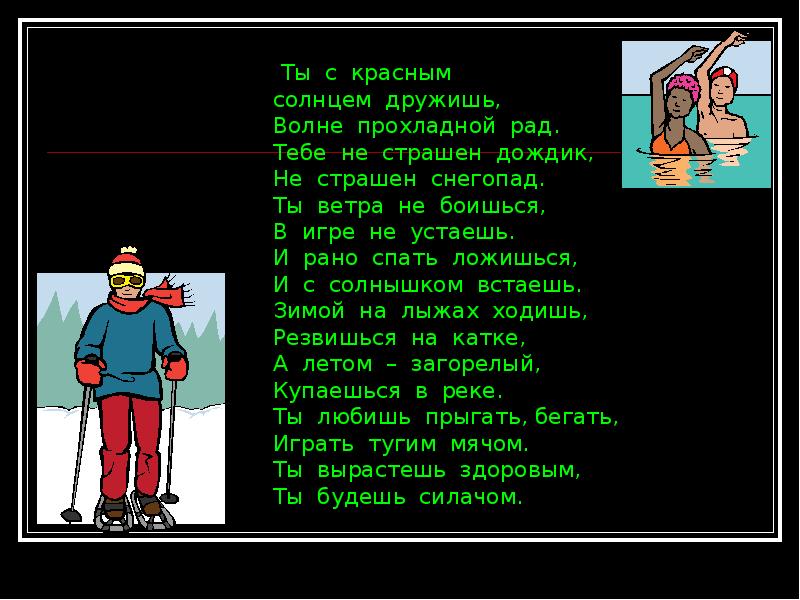 Ты с красным
солнцем дружишь,
Волне прохладной рад.
Тебе не страшен дождик,
Не страшен снегопад.
Ты ветра не боишься,
В игре не устаешь.
И рано спать ложишься,
И с солнышком встаешь.
Зимой на лыжах ходишь,
Резвишься на катке,
А летом – загорелый,
Купаешься в реке.
Ты любишь прыгать, бегать,
Играть тугим мячом.
Ты вырастешь здоровым,
Ты будешь силачом.